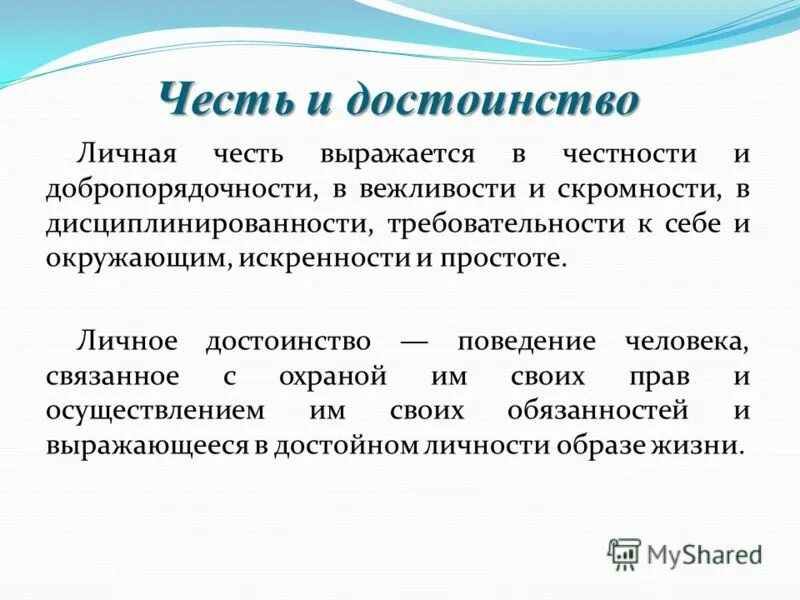 Честь и достоинство

Личная честь выражается в честности и добропорядочности, в вежливости и скромности, в дисциплинированности, требовательности к себе и окружающим, искренности и простоте.

Личное достоинство — поведение человека, связанное с охраной им своих прав и осуществлением им своих обязанностей и выражающееся в достойном личности образе жизни.

MyShared